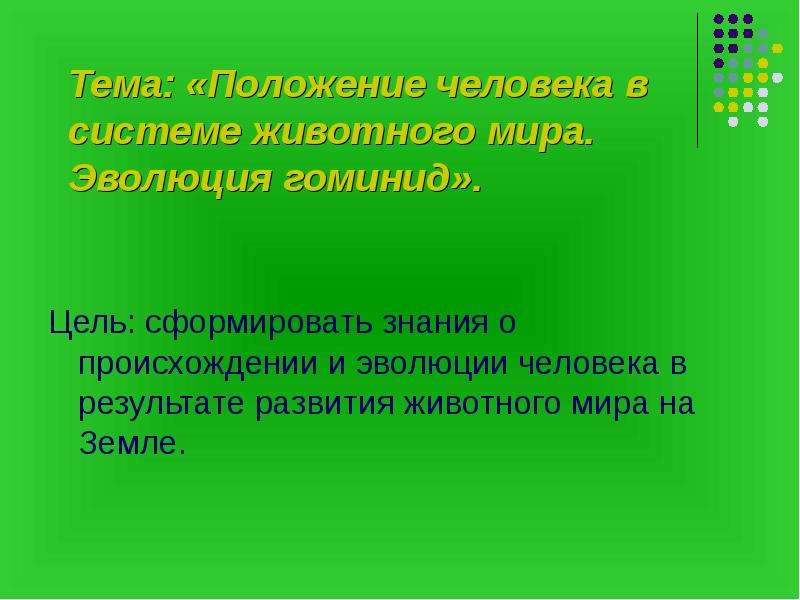 Тема: «Положение человека в системе животного мира. Эволюция гоминид».

Цель: сформировать знания о происхождении и эволюции человека в результате развития животного мира на Земле.